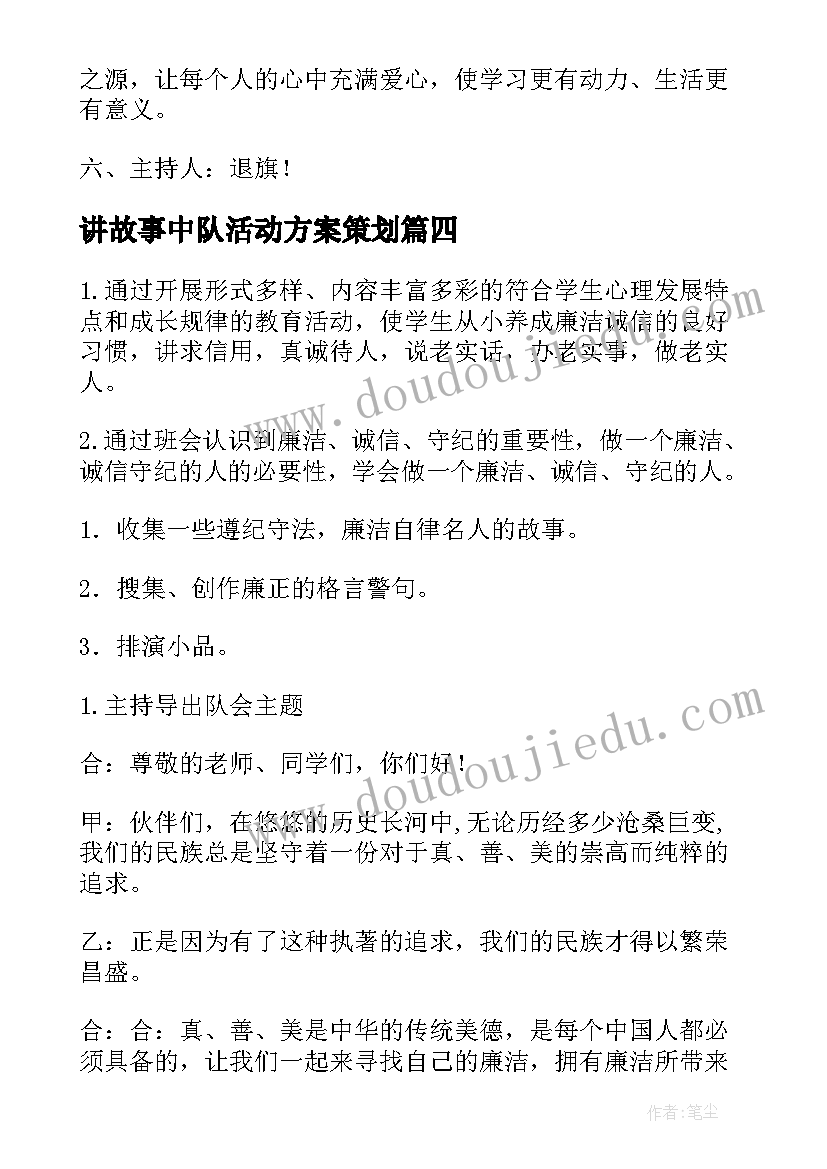 之源，让每个人的心中充满爱心，使学习更有动力、生活更有意义。

六、主持人：退旗！

讲故事中队活动方案策划篇四

1.通过开展形式多样、内容丰富多彩的符合学生心理发展特点和成长规律的教育活动，使学生从小养成廉洁诚信的良好习惯，讲求信用，真诚待人，说老实话，办老实事，做老实人。

2.通过班会认识到廉洁、诚信、守纪的重要性，做一个廉洁、诚信守纪的人的必要性，学会做一个廉洁、诚信、守纪的人。

1．收集一些遵纪守法，廉洁自律名人的故事。

2．搜集、创作廉正的格言警句。

3．排演小品。

1.主持导出队会主题

合：尊敬的老师、同学们，你们好！

甲：伙伴们，在悠悠的历史长河中,无论历经多少沧桑巨变,我们的民族总是坚守着一份对于真、善、美的崇高而纯粹的追求。

乙：正是因为有了这种执著的追求，我们的民族才得以繁荣昌盛。

合：合：真、善、美是中华的传统美德，是每个中国人都必须具备的，让我们一起来寻找自己的廉洁，拥有廉洁所带来

www.doudoujiedu.com

www.doudoujiedu.com

作者：笔尘